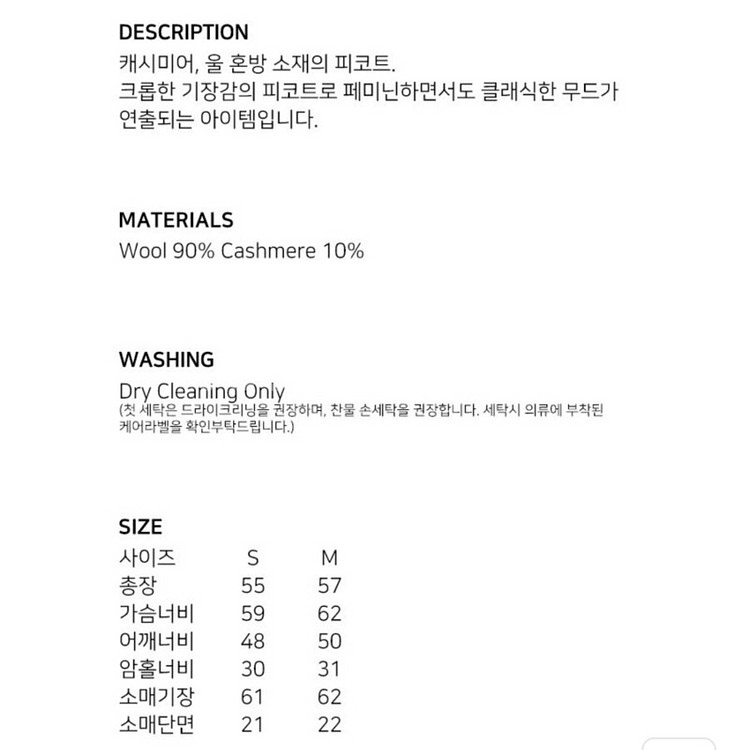 DESCRIPTION
캐시미어, 울 혼방 소재의 피코트.
크롭한 기장감의 피코트로 페미닌하면서도 클래식한 무드가 연출되는 아이템입니다.

MATERIALS
Wool 90% Cashmere 10%

WASHING
Dry Cleaning Only
(첫 세탁은 드라이크리닝을 권장하며, 찬물 손세탁을 권장합니다. 세탁시 의류에 부착된 케어라벨을 확인부탁드립니다.)

SIZE

| 사이즈 | S | M |
|---|---|---|
| 총장 | 55 | 57 |
| 가슴너비 | 59 | 62 |
| 어깨너비 | 48 | 50 |
| 암홀너비 | 30 | 31 |
| 소매기장 | 61 | 62 |
| 소매단면 | 21 | 22 |